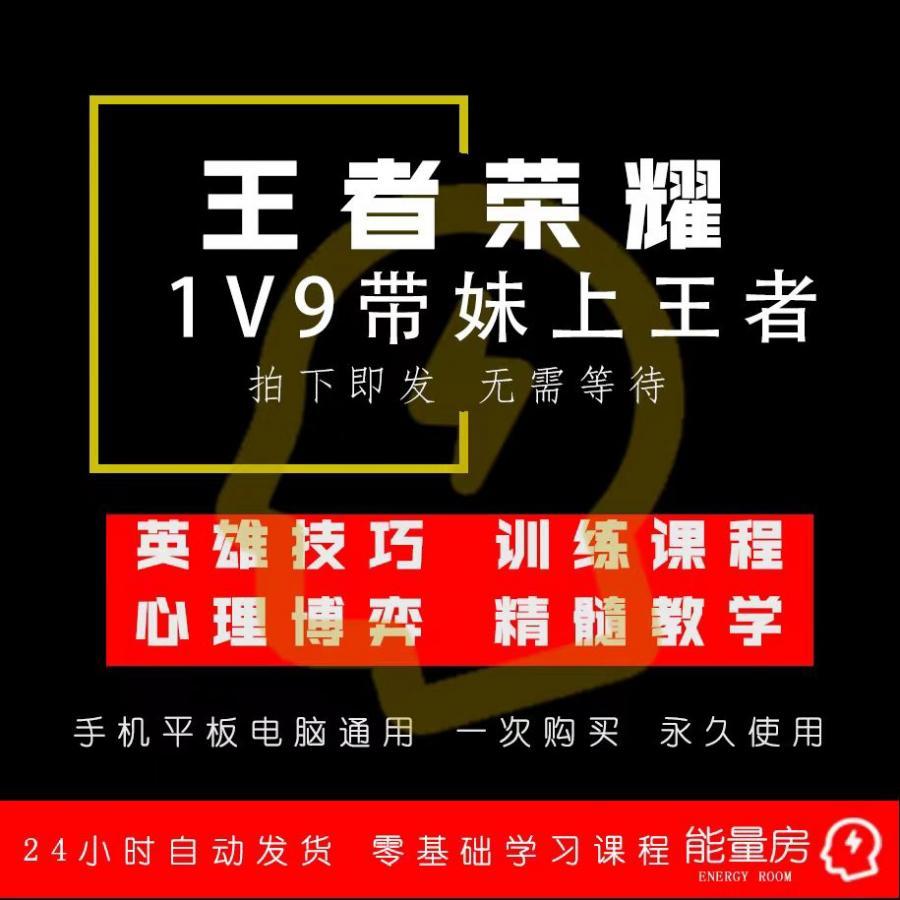 王者荣耀
1V9带妹上王者
拍下即发 无需等待

英雄技巧 训练课程
心理博弈 精髓教学

手机平板电脑通用 一次购买 永久使用

24小时自动发货 零基础学习课程 能量房
ENERGY ROOM